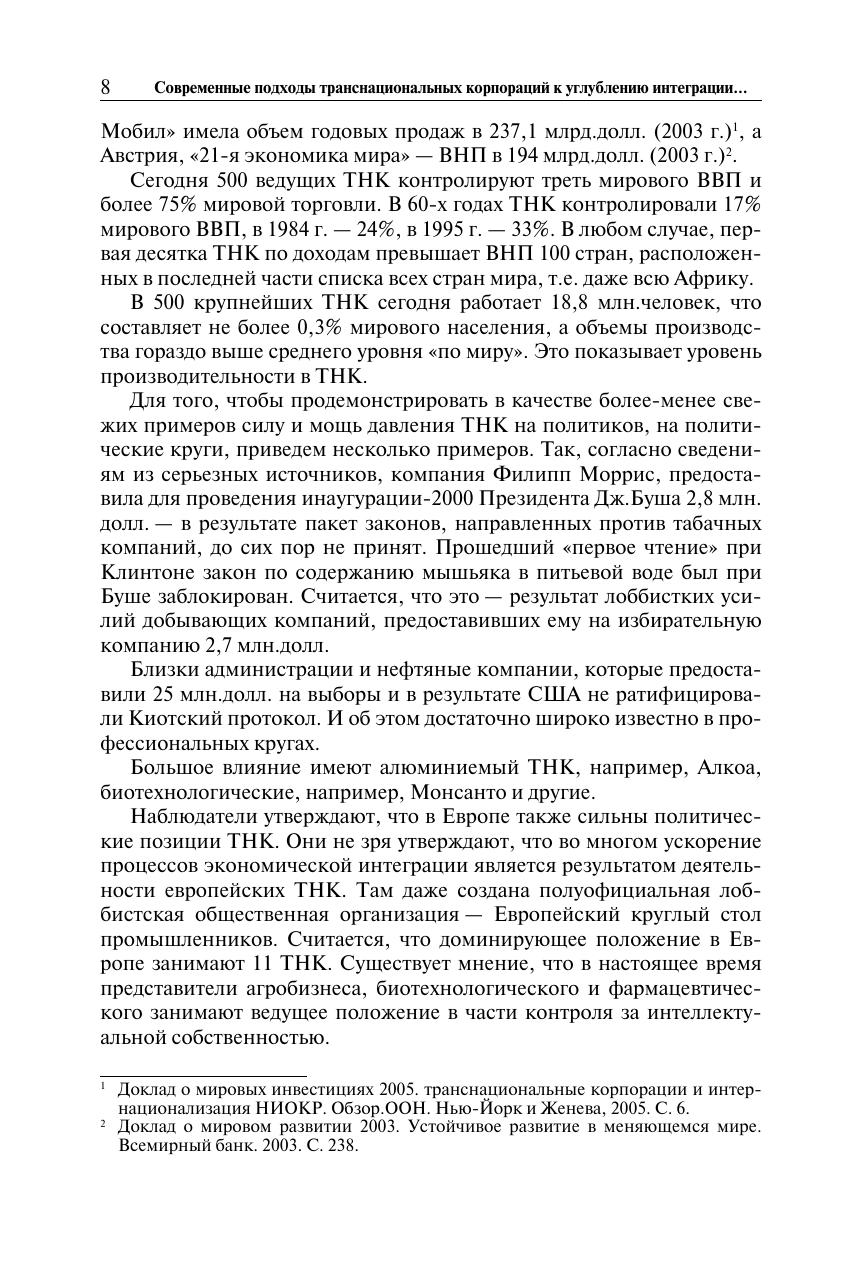 8 Современные подходы транснациональных корпораций к углублению интеграции…

Мобил» имела объем годовых продаж в 237,1 млрд.долл. (2003 г.)$^1$, а Австрия, «21-я экономика мира» — ВНП в 194 млрд.долл. (2003 г.)$^2$.

Сегодня 500 ведущих ТНК контролируют треть мирового ВВП и более 75% мировой торговли. В 60-х годах ТНК контролировали 17% мирового ВВП, в 1984 г. — 24%, в 1995 г. — 33%. В любом случае, первая десятка ТНК по доходам превышает ВНП 100 стран, расположенных в последней части списка всех стран мира, т.е. даже всю Африку.

В 500 крупнейших ТНК сегодня работает 18,8 млн.человек, что составляет не более 0,3% мирового населения, а объемы производства гораздо выше среднего уровня «по миру». Это показывает уровень производительности в ТНК.

Для того, чтобы продемонстрировать в качестве более-менее свежих примеров силу и мощь давления ТНК на политиков, на политические круги, приведем несколько примеров. Так, согласно сведениям из серьезных источников, компания Филипп Моррис, предоставила для проведения инаугурации-2000 Президента Дж.Буша 2,8 млн. долл. — в результате пакет законов, направленных против табачных компаний, до сих пор не принят. Прошедший «первое чтение» при Клинтоне закон по содержанию мышьяка в питьевой воде был при Буше заблокирован. Считается, что это — результат лоббистких усилий добывающих компаний, предоставивших ему на избирательную компанию 2,7 млн.долл.

Близки администрации и нефтяные компании, которые предоставили 25 млн.долл. на выборы и в результате США не ратифицировали Киотский протокол. И об этом достаточно широко известно в профессиональных кругах.

Большое влияние имеют алюминиемый ТНК, например, Алкоа, биотехнологические, например, Монсанто и другие.

Наблюдатели утверждают, что в Европе также сильны политические позиции ТНК. Они не зря утверждают, что во многом ускорение процессов экономической интеграции является результатом деятельности европейских ТНК. Там даже создана полуофициальная лоббистская общественная организация — Европейский круглый стол промышленников. Считается, что доминирующее положение в Европе занимают 11 ТНК. Существует мнение, что в настоящее время представители агробизнеса, биотехнологического и фармацевтического занимают ведущее положение в части контроля за интеллектуальной собственностью.

$^1$ Доклад о мировых инвестициях 2005. транснациональные корпорации и интернационализация НИОКР. Обзор.ООН. Нью-Йорк и Женева, 2005. С. 6.
$^2$ Доклад о мировом развитии 2003. Устойчивое развитие в меняющемся мире. Всемирный банк. 2003. С. 238.